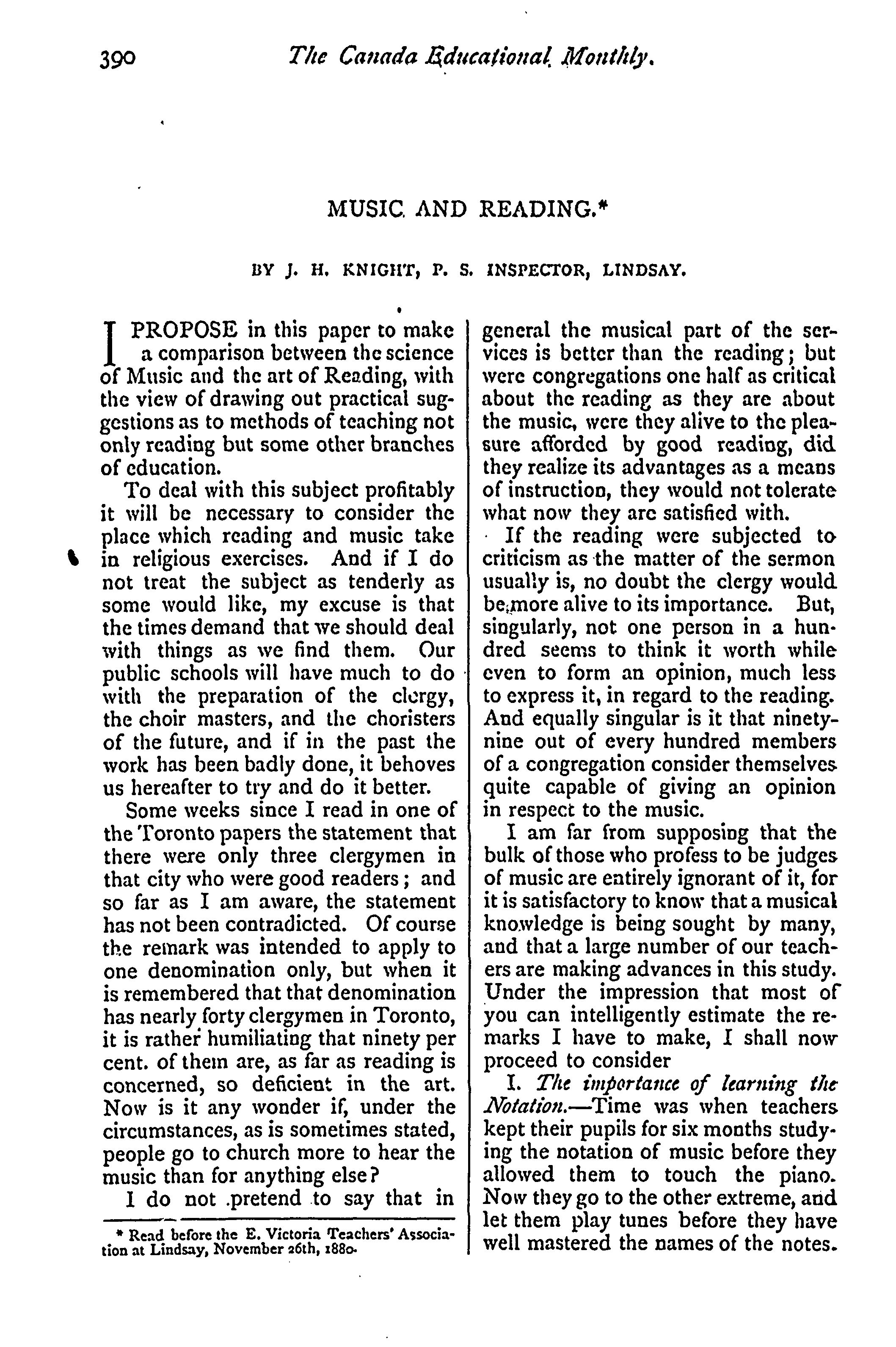 390 The Canada Educational Monthly.

MUSIC AND READING.*

BY J. H. KNIGHT, P. S. INSPECTOR, LINDSAY.

I PROPOSE in this paper to make a comparison between the science of Music and the art of Reading, with the view of drawing out practical suggestions as to methods of teaching not only reading but some other branches of education.

To deal with this subject profitably it will be necessary to consider the place which reading and music take in religious exercises. And if I do not treat the subject as tenderly as some would like, my excuse is that the times demand that we should deal with things as we find them. Our public schools will have much to do with the preparation of the clergy, the choir masters, and the choristers of the future, and if in the past the work has been badly done, it behoves us hereafter to try and do it better.

Some weeks since I read in one of the Toronto papers the statement that there were only three clergymen in that city who were good readers; and so far as I am aware, the statement has not been contradicted. Of course the remark was intended to apply to one denomination only, but when it is remembered that that denomination has nearly forty clergymen in Toronto, it is rather humiliating that ninety per cent. of them are, as far as reading is concerned, so deficient in the art. Now is it any wonder if, under the circumstances, as is sometimes stated, people go to church more to hear the music than for anything else?

I do not pretend to say that in general the musical part of the services is better than the reading; but were congregations one half as critical about the reading as they are about the music, were they alive to the pleasure afforded by good reading, did they realize its advantages as a means of instruction, they would not tolerate what now they are satisfied with.

If the reading were subjected to criticism as the matter of the sermon usually is, no doubt the clergy would be more alive to its importance. But, singularly, not one person in a hundred seems to think it worth while even to form an opinion, much less to express it, in regard to the reading. And equally singular is it that ninety-nine out of every hundred members of a congregation consider themselves quite capable of giving an opinion in respect to the music.

I am far from supposing that the bulk of those who profess to be judges of music are entirely ignorant of it, for it is satisfactory to know that a musical knowledge is being sought by many, and that a large number of our teachers are making advances in this study. Under the impression that most of you can intelligently estimate the remarks I have to make, I shall now proceed to consider

I. The importance of learning the Notation.—Time was when teachers kept their pupils for six months studying the notation of music before they allowed them to touch the piano. Now they go to the other extreme, and let them play tunes before they have well mastered the names of the notes.

* Read before the E. Victoria Teachers' Association at Lindsay, November 26th, 1880.